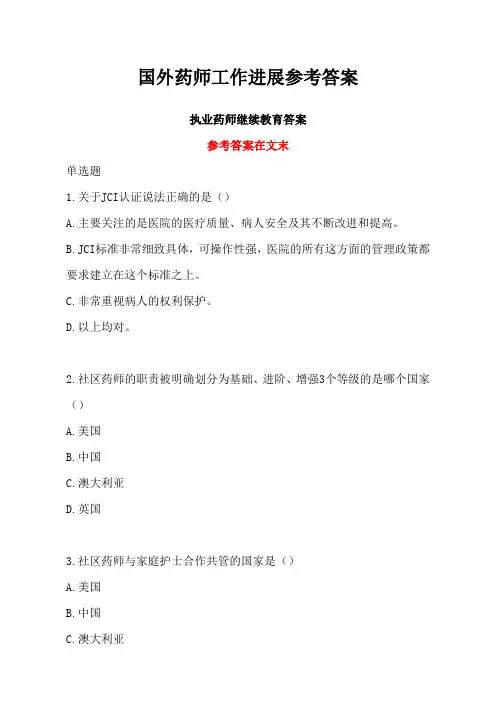 国外药师工作进展参考答案

执业药师继续教育答案

参考答案在文末

单选题

1.关于JCI认证说法正确的是（）

A.主要关注的是医院的医疗质量、病人安全及其不断改进和提高。

B.JCI标准非常细致具体，可操作性强，医院的所有这方面的管理政策都要求建立在这个标准之上。

C.非常重视病人的权利保护。

D.以上均对。

2.社区药师的职责被明确划分为基础、进阶、增强3个等级的是哪个国家（）

A.美国

B.中国

C.澳大利亚

D.英国

3.社区药师与家庭护士合作共管的国家是（）

A.美国

B.中国

C.澳大利亚